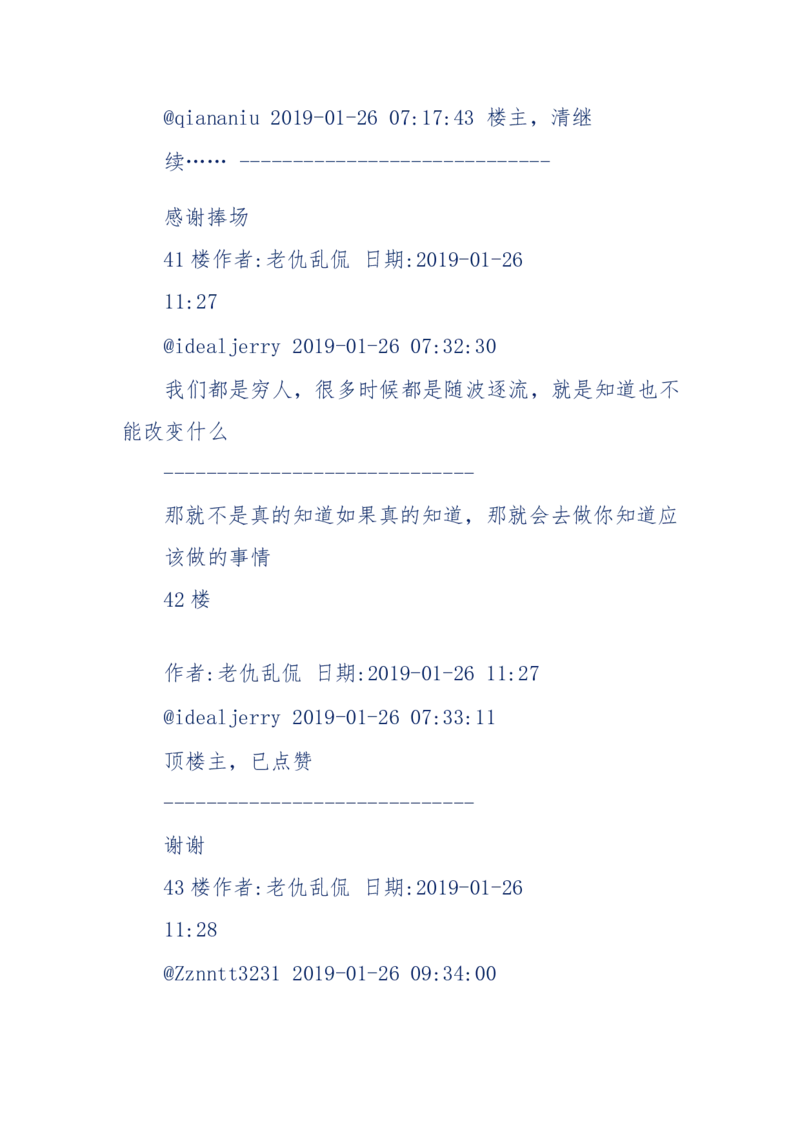 @qiananiu 2019-01-26 07:17:43 楼主，清继续…… -----------------------------

感谢捧场

41 楼作者:老仇乱侃 日期:2019-01-26 11:27

@idealjerry 2019-01-26 07:32:30

我们都是穷人，很多时候都是随波逐流，就是知道也不能改变什么

-----------------------------

那就不是真的知道如果真的知道，那就会去做你知道应该做的事情

42 楼

作者:老仇乱侃 日期:2019-01-26 11:27

@idealjerry 2019-01-26 07:33:11

顶楼主，已点赞

-----------------------------

谢谢

43 楼作者:老仇乱侃 日期:2019-01-26 11:28

@Zznntt3231 2019-01-26 09:34:00